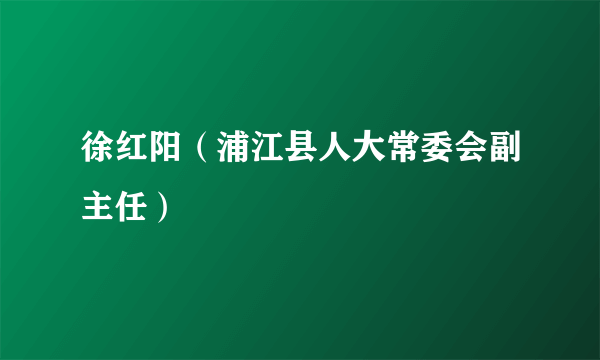 徐红阳（浦江县人大常委会副主任）